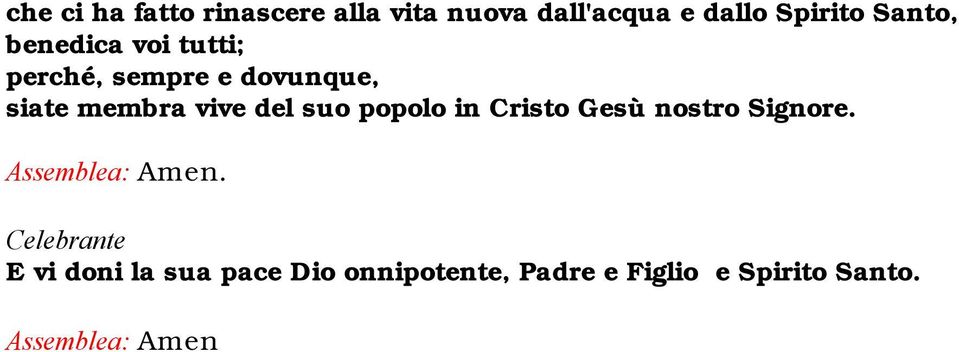 che ci ha fatto rinascere alla vita nuova dall'acqua e dallo Spirito Santo,
benedica voi tutti;
perché, sempre e dovunque,
siate membra vive del suo popolo in Cristo Gesù nostro Signore.

Assemblea: Amen.

Celebrante
E vi doni la sua pace Dio onnipotente, Padre e Figlio e Spirito Santo.

Assemblea: Amen